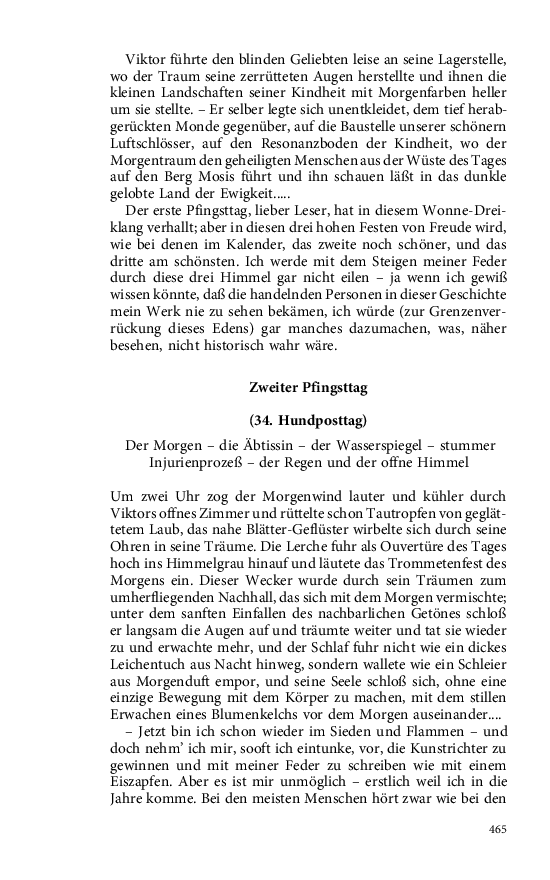 Viktor führte den blinden Geliebten leise an seine Lagerstelle, wo der Traum seine zerrütteten Augen herstellte und ihnen die kleinen Landschaften seiner Kindheit mit Morgenfarben heller um sie stellte. – Er selber legte sich unentkleidet, dem tief herabgerückten Monde gegenüber, auf die Baustelle unserer schönern Luftschlösser, auf den Resonanzboden der Kindheit, wo der Morgentraum den geheiligten Menschen aus der Wüste des Tages auf den Berg Mosis führt und ihn schauen läßt in das dunkle gelobte Land der Ewigkeit.....

Der erste Pfingsttag, lieber Leser, hat in diesem Wonne-Dreiklang verhallt; aber in diesen drei hohen Festen von Freude wird, wie bei denen im Kalender, das zweite noch schöner, und das dritte am schönsten. Ich werde mit dem Steigen meiner Feder durch diese drei Himmel gar nicht eilen – ja wenn ich gewiß wissen könnte, daß die handelnden Personen in dieser Geschichte mein Werk nie zu sehen bekämen, ich würde (zur Grenzenverrückung dieses Edens) gar manches dazumachen, was, näher besehen, nicht historisch wahr wäre.

Zweiter Pfingsttag

(34. Hundposttag)

Der Morgen – die Äbtissin – der Wasserspiegel – stummer Injurienprozeß – der Regen und der offne Himmel

Um zwei Uhr zog der Morgenwind lauter und kühler durch Viktors offnes Zimmer und rüttelte schon Tautropfen von geglättetem Laub, das nahe Blätter-Geflüster wirbelte sich durch seine Ohren in seine Träume. Die Lerche fuhr als Ouvertüre des Tages hoch ins Himmelgrau hinauf und läutete das Trommetenfest des Morgens ein. Dieser Wecker wurde durch sein Träumen zum umherfliegenden Nachhall, das sich mit dem Morgen vermischte; unter dem sanften Einfallen des nachbarlichen Getönes schloß er langsam die Augen auf und träumte weiter und tat sie wieder zu und erwachte mehr, und der Schlaf fuhr nicht wie ein dickes Leichentuch aus Nacht hinweg, sondern wallete wie ein Schleier aus Morgenduft empor, und seine Seele schloß sich, ohne eine einzige Bewegung mit dem Körper zu machen, mit dem stillen Erwachen eines Blumenkelchs vor dem Morgen auseinander....

– Jetzt bin ich schon wieder im Sieden und Flammen – und doch nehm' ich mir, sooft ich eintunke, vor, die Kunstrichter zu gewinnen und mit meiner Feder zu schreiben wie mit einem Eiszapfen. Aber es ist mir unmöglich – erstlich weil ich in die Jahre komme. Bei den meisten Menschen hört zwar wie bei den

465